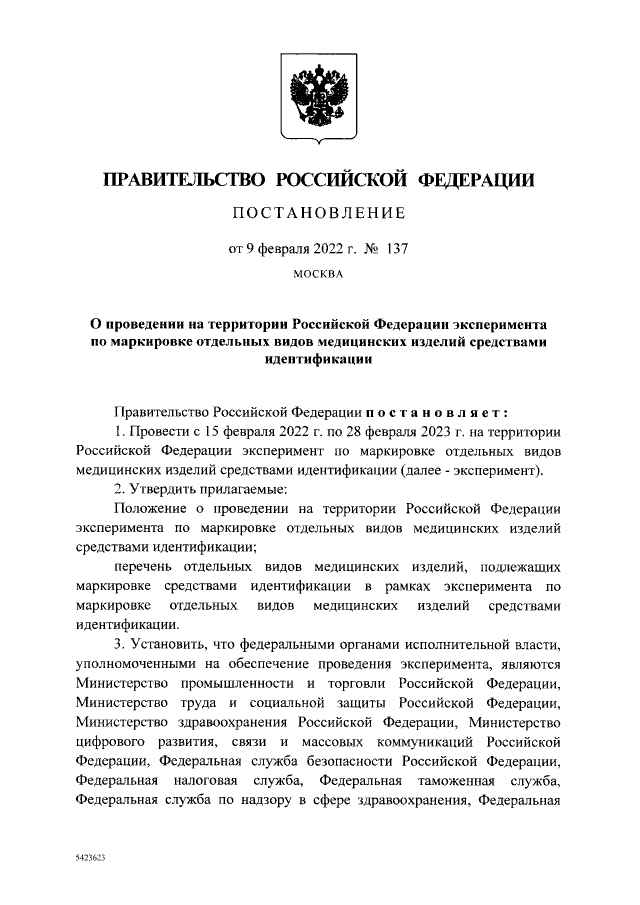 ПРАВИТЕЛЬСТВО РОССИЙСКОЙ ФЕДЕРАЦИИ

ПОСТАНОВЛЕНИЕ

от 9 февраля 2022 г. № 137

МОСКВА

О проведении на территории Российской Федерации эксперимента по маркировке отдельных видов медицинских изделий средствами идентификации

Правительство Российской Федерации постановляет:

1. Провести с 15 февраля 2022 г. по 28 февраля 2023 г. на территории Российской Федерации эксперимент по маркировке отдельных видов медицинских изделий средствами идентификации (далее - эксперимент).

2. Утвердить прилагаемые:

Положение о проведении на территории Российской Федерации эксперимента по маркировке отдельных видов медицинских изделий средствами идентификации;

перечень отдельных видов медицинских изделий, подлежащих маркировке средствами идентификации в рамках эксперимента по маркировке отдельных видов медицинских изделий средствами идентификации.

3. Установить, что федеральными органами исполнительной власти, уполномоченными на обеспечение проведения эксперимента, являются Министерство промышленности и торговли Российской Федерации, Министерство труда и социальной защиты Российской Федерации, Министерство здравоохранения Российской Федерации, Министерство цифрового развития, связи и массовых коммуникаций Российской Федерации, Федеральная служба безопасности Российской Федерации, Федеральная налоговая служба, Федеральная таможенная служба, Федеральная служба по надзору в сфере здравоохранения, Федеральная

5423623